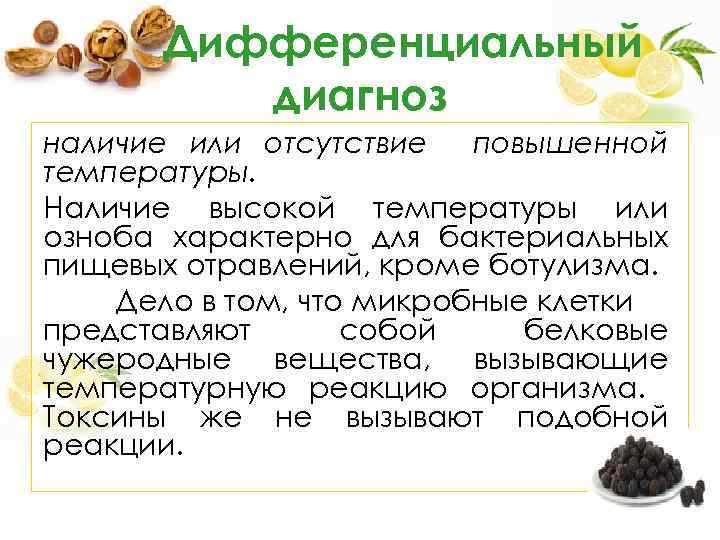 Дифференциальный диагноз

наличие или отсутствие повышенной температуры.

Наличие высокой температуры или озноба характерно для бактериальных пищевых отравлений, кроме ботулизма.

Дело в том, что микробные клетки представляют собой белковые чужеродные вещества, вызывающие температурную реакцию организма. Токсины же не вызывают подобной реакции.